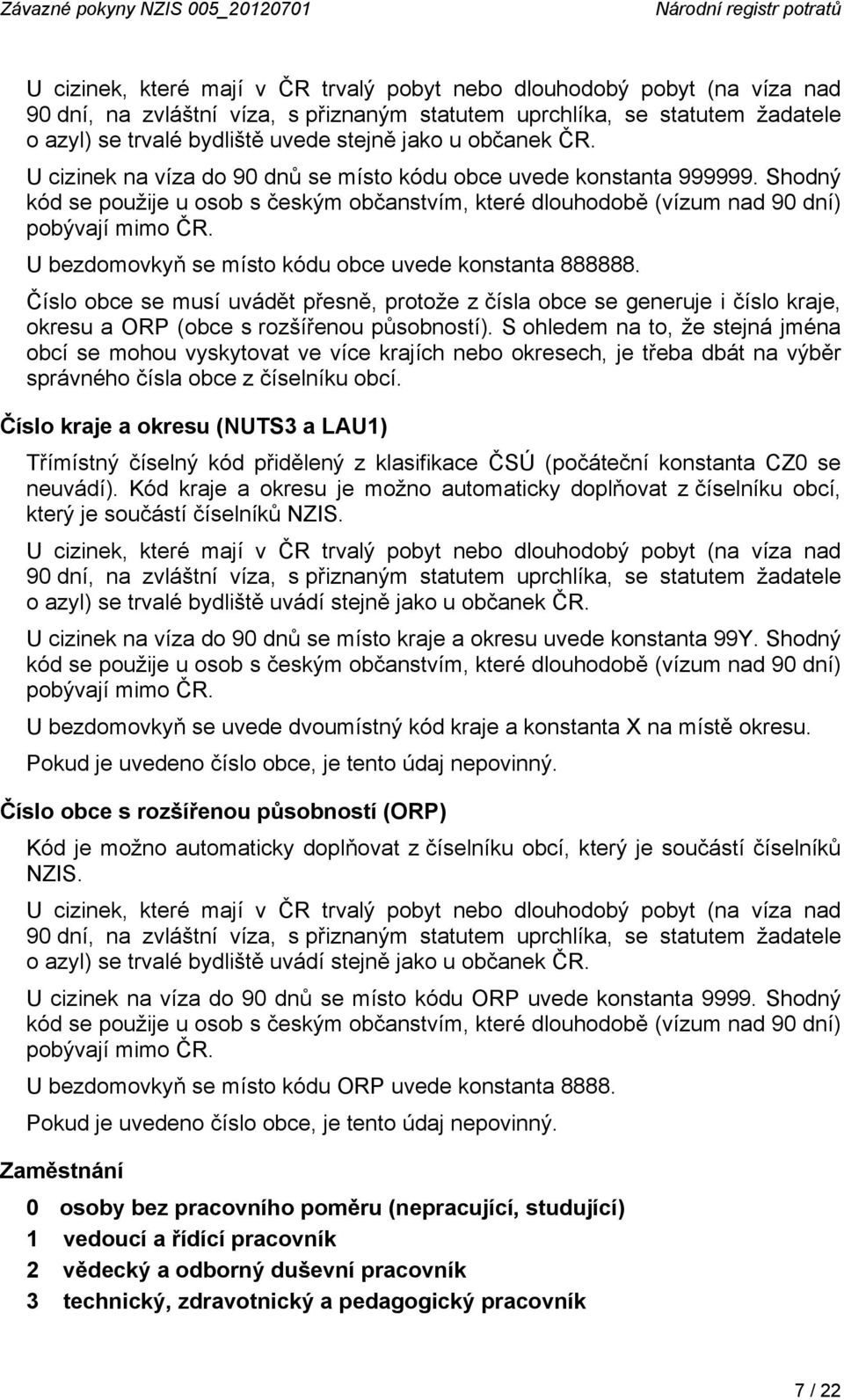 Závazné pokyny NZIS 005_20120701 Národní registr potratů

U cizinek, které mají v ČR trvalý pobyt nebo dlouhodobý pobyt (na víza nad 90 dní, na zvláštní víza, s přiznaným statutem uprchlíka, se statutem žadatele o azyl) se trvalé bydliště uvede stejně jako u občanek ČR.

U cizinek na víza do 90 dnů se místo kódu obce uvede konstanta 999999. Shodný kód se použije u osob s českým občanstvím, které dlouhodobě (vízum nad 90 dní) pobývají mimo ČR.

U bezdomovkyň se místo kódu obce uvede konstanta 888888.

Číslo obce se musí uvádět přesně, protože z čísla obce se generuje i číslo kraje, okresu a ORP (obce s rozšířenou působností). S ohledem na to, že stejná jména obcí se mohou vyskytovat ve více krajích nebo okresech, je třeba dbát na výběr správného čísla obce z číselníku obcí.

Číslo kraje a okresu (NUTS3 a LAU1)

Třímístný číselný kód přidělený z klasifikace ČSÚ (počáteční konstanta CZ0 se neuvádí). Kód kraje a okresu je možno automaticky doplňovat z číselníku obcí, který je součástí číselníků NZIS.

U cizinek, které mají v ČR trvalý pobyt nebo dlouhodobý pobyt (na víza nad 90 dní, na zvláštní víza, s přiznaným statutem uprchlíka, se statutem žadatele o azyl) se trvalé bydliště uvádí stejně jako u občanek ČR.

U cizinek na víza do 90 dnů se místo kraje a okresu uvede konstanta 99Y. Shodný kód se použije u osob s českým občanstvím, které dlouhodobě (vízum nad 90 dní) pobývají mimo ČR.

U bezdomovkyň se uvede dvoumístný kód kraje a konstanta X na místě okresu.

Pokud je uvedeno číslo obce, je tento údaj nepovinný.

Číslo obce s rozšířenou působností (ORP)

Kód je možno automaticky doplňovat z číselníku obcí, který je součástí číselníků NZIS.

U cizinek, které mají v ČR trvalý pobyt nebo dlouhodobý pobyt (na víza nad 90 dní, na zvláštní víza, s přiznaným statutem uprchlíka, se statutem žadatele o azyl) se trvalé bydliště uvádí stejně jako u občanek ČR.

U cizinek na víza do 90 dnů se místo kódu ORP uvede konstanta 9999. Shodný kód se použije u osob s českým občanstvím, které dlouhodobě (vízum nad 90 dní) pobývají mimo ČR.

U bezdomovkyň se místo kódu ORP uvede konstanta 8888.

Pokud je uvedeno číslo obce, je tento údaj nepovinný.

Zaměstnání

0 osoby bez pracovního poměru (nepracující, studující)
1 vedoucí a řídící pracovník
2 vědecký a odborný duševní pracovník
3 technický, zdravotnický a pedagogický pracovník

7 / 22